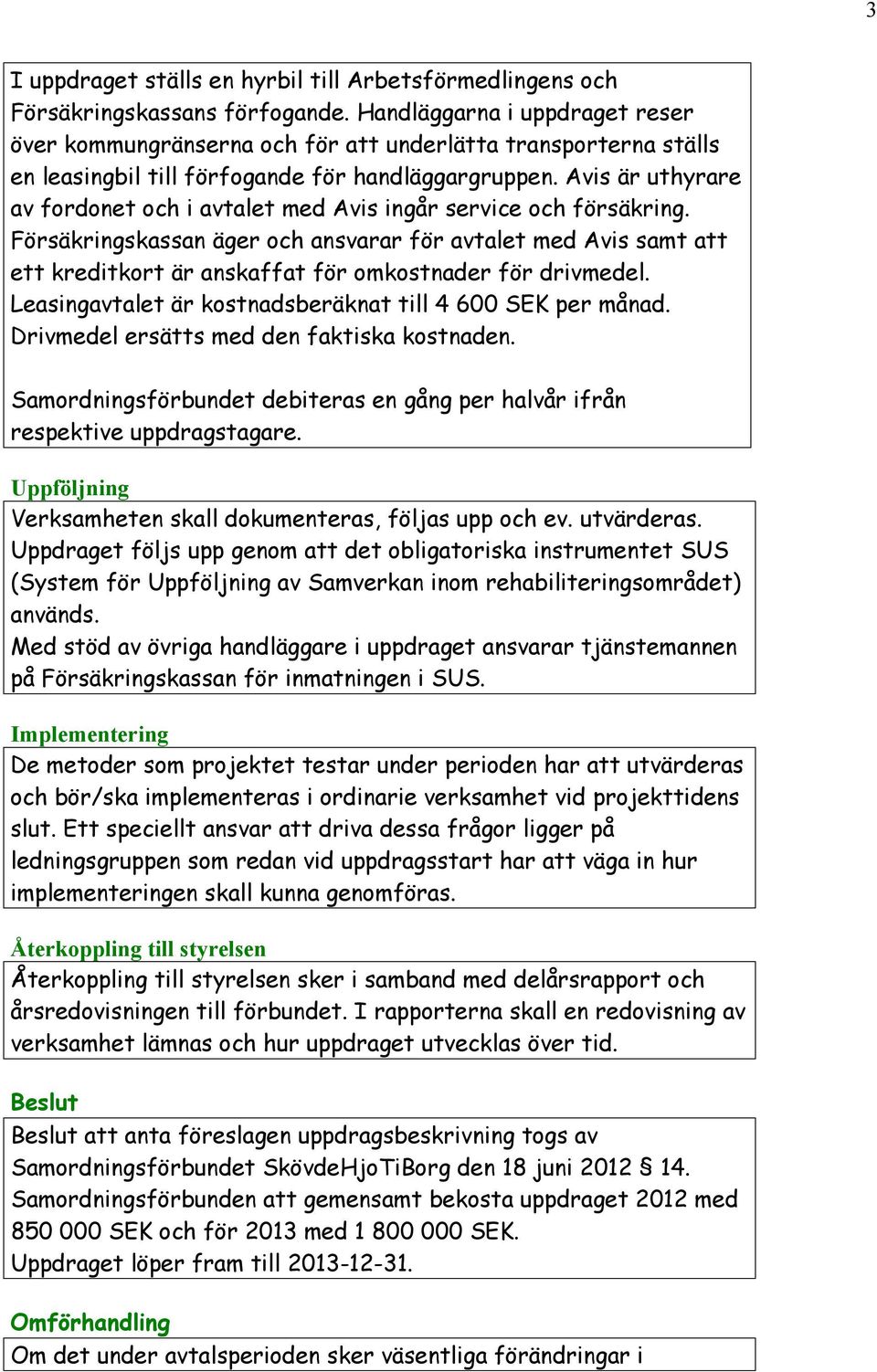 3

I uppdraget ställs en hyrbil till Arbetsförmedlingens och Försäkringskassans förfogande. Handläggarna i uppdraget reser över kommungränserna och för att underlätta transporterna ställs en leasingbil till förfogande för handläggargruppen. Avis är uthyrare av fordonet och i avtalet med Avis ingår service och försäkring. Försäkringskassan äger och ansvarar för avtalet med Avis samt att ett kreditkort är anskaffat för omkostnader för drivmedel. Leasingavtalet är kostnadsberäknat till 4 600 SEK per månad. Drivmedel ersätts med den faktiska kostnaden.

Samordningsförbundet debiteras en gång per halvår ifrån respektive uppdragstagare.

Uppföljning

Verksamheten skall dokumenteras, följas upp och ev. utvärderas. Uppdraget följs upp genom att det obligatoriska instrumentet SUS (System för Uppföljning av Samverkan inom rehabiliteringsområdet) används.
Med stöd av övriga handläggare i uppdraget ansvarar tjänstemannen på Försäkringskassan för inmatningen i SUS.

Implementering

De metoder som projektet testar under perioden har att utvärderas och bör/ska implementeras i ordinarie verksamhet vid projekttidens slut. Ett speciellt ansvar att driva dessa frågor ligger på ledningsgruppen som redan vid uppdragsstart har att väga in hur implementeringen skall kunna genomföras.

Återkoppling till styrelsen

Återkoppling till styrelsen sker i samband med delårsrapport och årsredovisningen till förbundet. I rapporterna skall en redovisning av verksamhet lämnas och hur uppdraget utvecklas över tid.

Beslut

Beslut att anta föreslagen uppdragsbeskrivning togs av Samordningsförbundet SkövdeHjoTiBorg den 18 juni 2012 § 14. Samordningsförbunden att gemensamt bekosta uppdraget 2012 med 850 000 SEK och för 2013 med 1 800 000 SEK.
Uppdraget löper fram till 2013-12-31.

Omförhandling

Om det under avtalsperioden sker väsentliga förändringar i